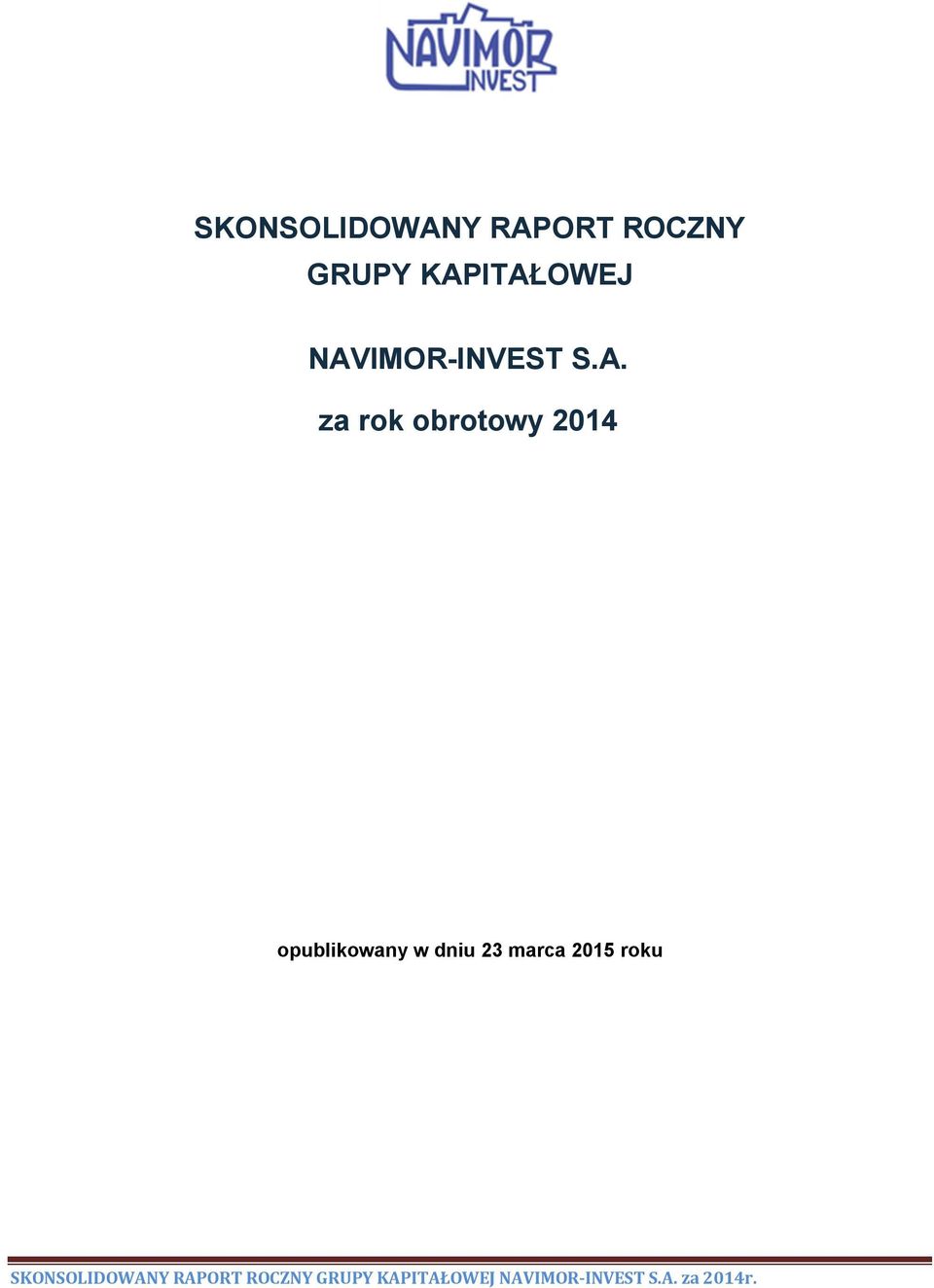 NAVIMOR INVEST

SKONSOLIDOWANY RAPORT ROCZNY GRUPY KAPITAŁOWEJ

NAVIMOR-INVEST S.A.

za rok obrotowy 2014

opublikowany w dniu 23 marca 2015 roku

SKONSOLIDOWANY RAPORT ROCZNY GRUPY KAPITAŁOWEJ NAVIMOR-INVEST S.A. za 2014r.